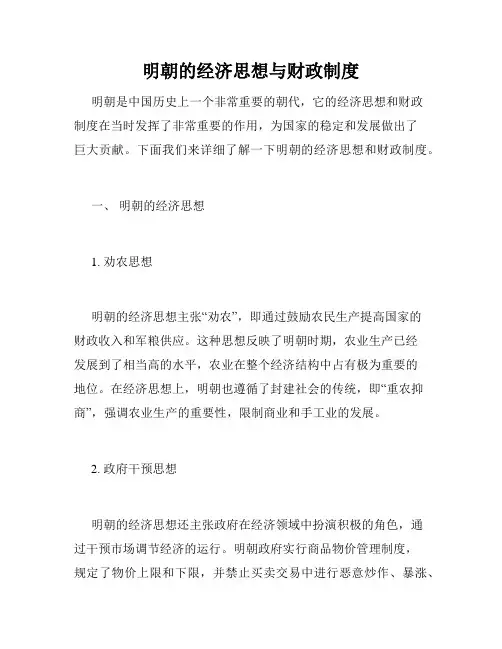 明朝的经济思想与财政制度

明朝是中国历史上一个非常重要的朝代，它的经济思想和财政制度在当时发挥了非常重要的作用，为国家的稳定和发展做出了巨大贡献。下面我们来详细了解一下明朝的经济思想和财政制度。

一、 明朝的经济思想

1. 劝农思想

明朝的经济思想主张“劝农”，即通过鼓励农民生产提高国家的财政收入和军粮供应。这种思想反映了明朝时期，农业生产已经发展到了相当高的水平，农业在整个经济结构中占有极为重要的地位。在经济思想上，明朝也遵循了封建社会的传统，即“重农抑商”，强调农业生产的重要性，限制商业和手工业的发展。

2. 政府干预思想

明朝的经济思想还主张政府在经济领域中扮演积极的角色，通过干预市场调节经济的运行。明朝政府实行商品物价管理制度，规定了物价上限和下限，并禁止买卖交易中进行恶意炒作、暴涨、